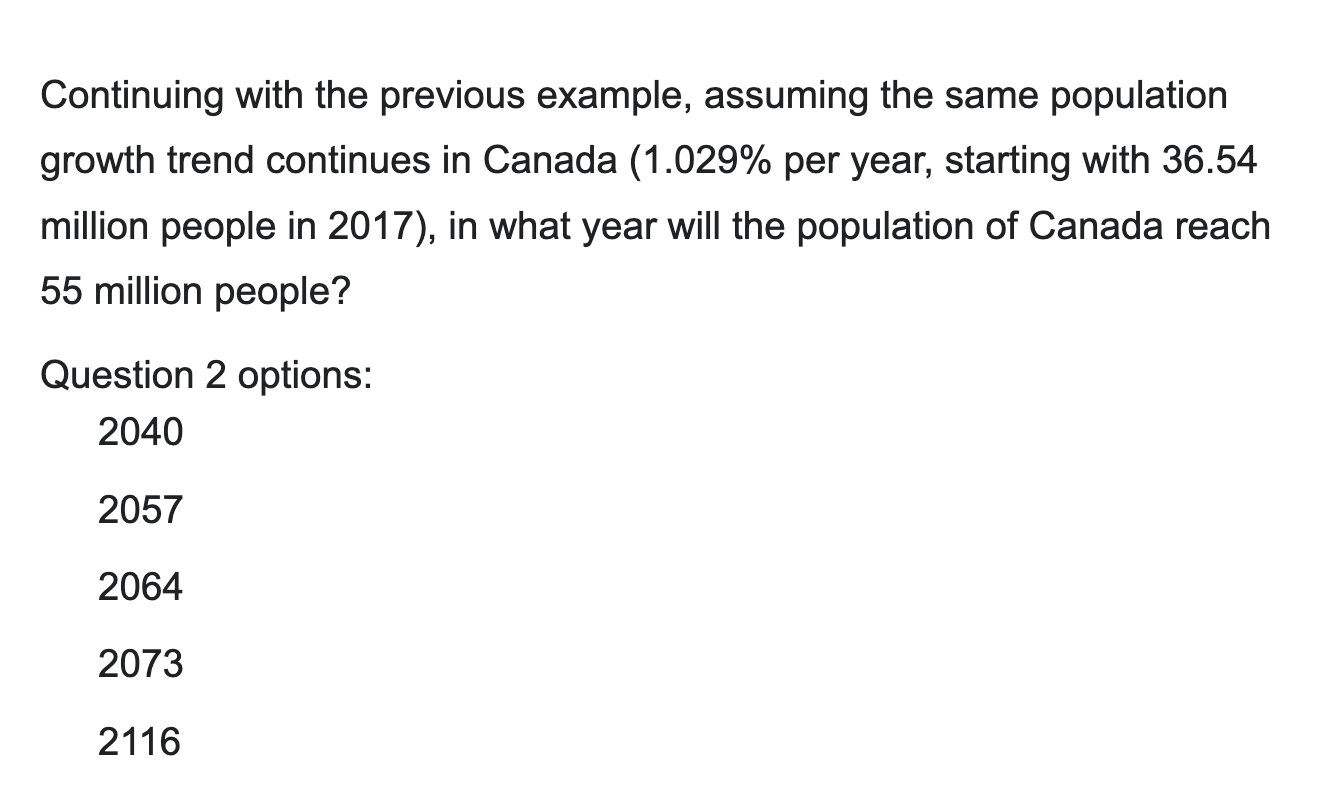 Continuing with the previous example, assuming the same population growth trend continues in Canada (1.029% per year, starting with 36.54 million people in 2017), in what year will the population of Canada reach 55 million people?

Question 2 options:

2040

2057

2064

2073

2116